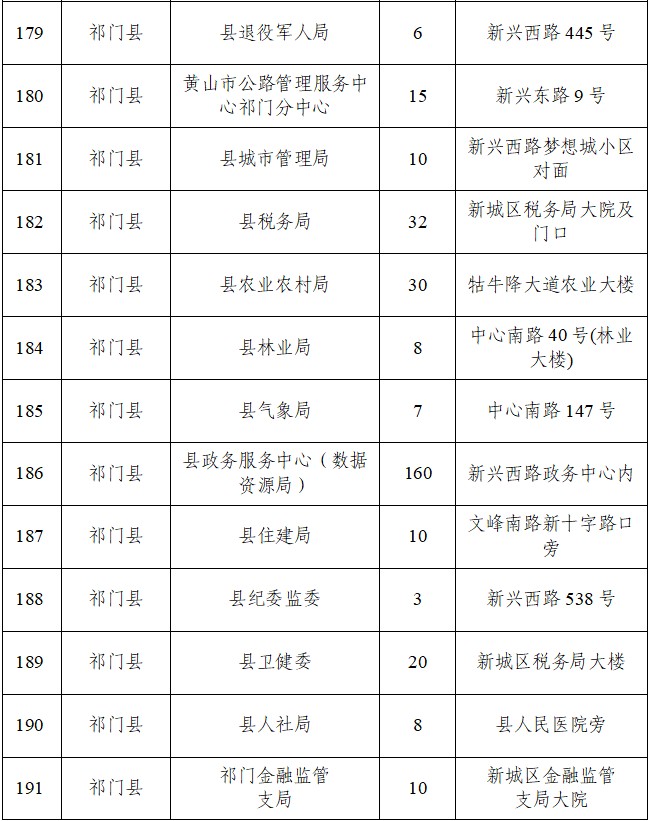 | 179 | 祁门县 | 县退役军人局 | 6 | 新兴西路 445 号 |
|---|---|---|---|---|
| 180 | 祁门县 | 黄山市公路管理服务中心祁门分中心 | 15 | 新兴东路 9 号 |
| 181 | 祁门县 | 县城市管理局 | 10 | 新兴西路梦想城小区对面 |
| 182 | 祁门县 | 县税务局 | 32 | 新城区税务局大院及门口 |
| 183 | 祁门县 | 县农业农村局 | 30 | 牯牛降大道农业大楼 |
| 184 | 祁门县 | 县林业局 | 8 | 中心南路 40 号(林业大楼) |
| 185 | 祁门县 | 县气象局 | 7 | 中心南路 147 号 |
| 186 | 祁门县 | 县政务服务中心（数据资源局） | 160 | 新兴西路政务中心内 |
| 187 | 祁门县 | 县住建局 | 10 | 文峰南路新十字路口旁 |
| 188 | 祁门县 | 县纪委监委 | 3 | 新兴西路 538 号 |
| 189 | 祁门县 | 县卫健委 | 20 | 新城区税务局大楼 |
| 190 | 祁门县 | 县人社局 | 8 | 县人民医院旁 |
| 191 | 祁门县 | 祁门金融监管支局 | 10 | 新城区金融监管支局大院 |